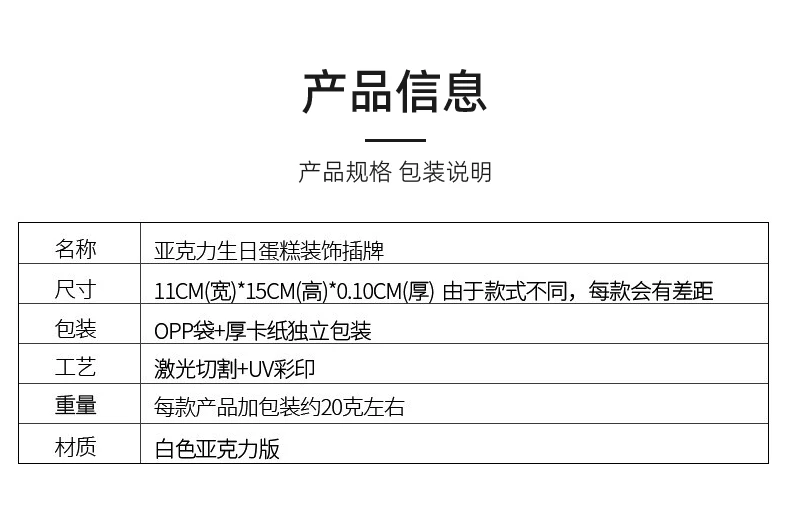 产品信息

产品规格 包装说明

| 名称 | 亚克力生日蛋糕装饰插牌 |
|---|---|
| 尺寸 | 11CM(宽)*15CM(高)*0.10CM(厚) 由于款式不同，每款会有差距 |
| 包装 | OPP袋+厚卡纸独立包装 |
| 工艺 | 激光切割+UV彩印 |
| 重量 | 每款产品加包装约20克左右 |
| 材质 | 白色亚克力版 |